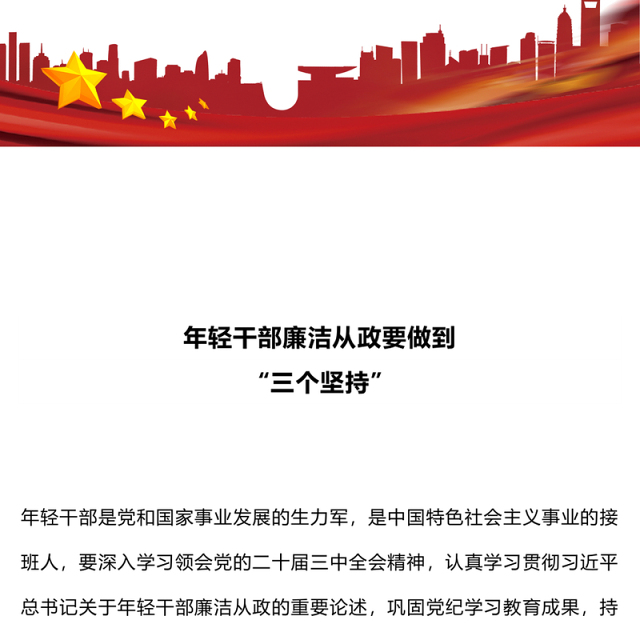 年轻干部廉洁从政要做到
“三个坚持”

年轻干部是党和国家事业发展的生力军，是中国特色社会主义事业的接班人，要深入学习领会党的二十届三中全会精神，认真学习贯彻习近平总书记关于年轻干部廉洁从政的重要论述，巩固党纪学习教育成果，持